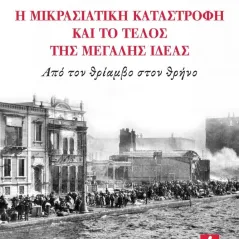 Η ΜΙΚΡΑΣΙΑΤΙΚΗ ΚΑΤΑΣΤΡΟΦΗ
ΚΑΙ ΤΟ ΤΕΛΟΣ
ΤΗΣ ΜΕΓΑΛΗΣ ΙΔΕΑΣ

Από τον θρίαμβο στον θρήνο